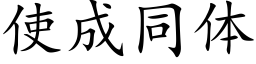 使成同体